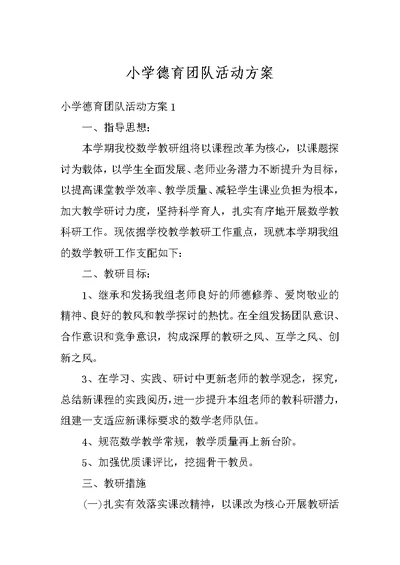 小学德育团队活动方案

小学德育团队活动方案 1

一、指导思想:

本学期我校数学教研组将以课程改革为核心，以课题探讨为载体，以学生全面发展、老师业务潜力不断提升为目标，以提高课堂教学效率、教学质量、减轻学生课业负担为根本，加大教学研讨力度，坚持科学育人，扎实有序地开展数学教科研工作。现依据学校教学教研工作重点，现就本学期我组的数学教研工作支配如下:

二、教研目标:

1、继承和发扬我组老师良好的师德修养、爱岗敬业的精神、良好的教风和教学探讨的热忱。在全组发扬团队意识、合作意识和竞争意识，构成深厚的教研之风、互学之风、创新之风。

3、在学习、实践、研讨中更新老师的教学观念，探究，总结新课程的实践阅历，进一步提升本组老师的教科研潜力，组建一支适应新课标要求的数学老师队伍。

4、规范数学教学常规，教学质量再上新台阶。

5、加强优质课评比，挖掘骨干教员。

三、教研措施

(一)扎实有效落实课改精神，以课改为核心开展教研活